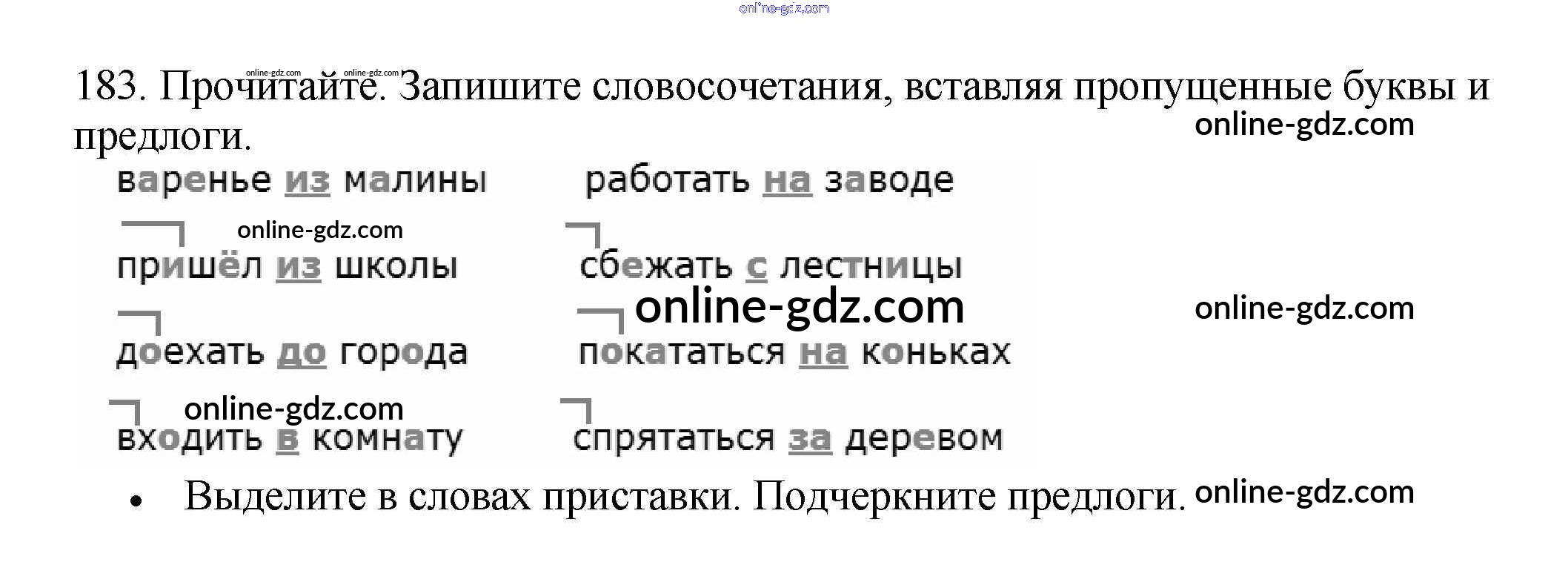 183. Прочитайте. Запишите словосочетания, вставляя пропущенные буквы и предлоги.

варенье из малины

пришёл из школы

доехать до города

входить в комнату

работать на заводе

сбежать с лестницы

покататься на коньках

спрятаться за деревом

• Выделите в словах приставки. Подчеркните предлоги.

online-gdz.com